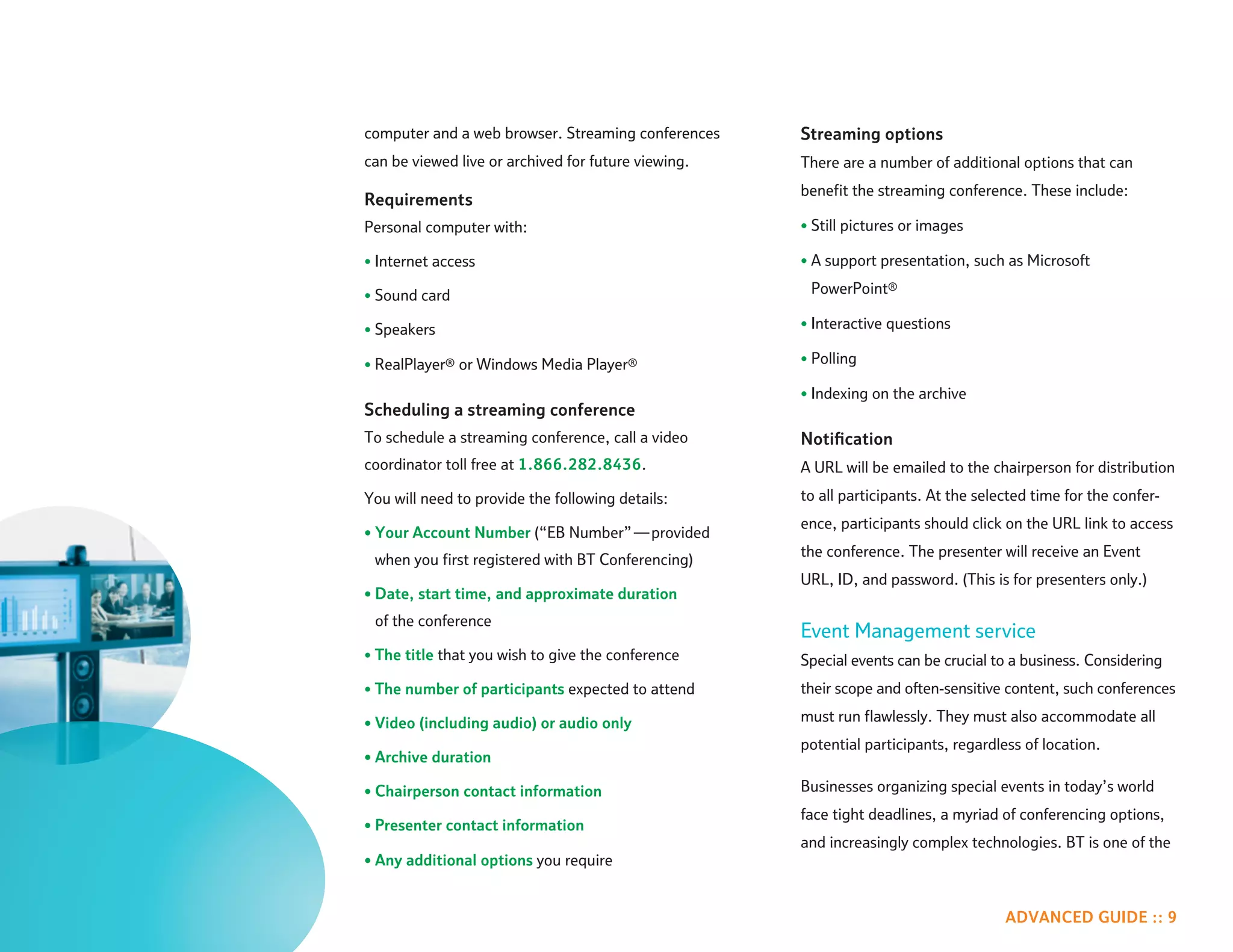 computer and a web browser. Streaming conferences can be viewed live or archived for future viewing.

Requirements
Personal computer with:

• Internet access
• Sound card
• Speakers
• RealPlayer® or Windows Media Player®

Scheduling a streaming conference
To schedule a streaming conference, call a video coordinator toll free at 1.866.282.8436.

You will need to provide the following details:

• Your Account Number ("EB Number"—provided when you first registered with BT Conferencing)
• Date, start time, and approximate duration of the conference
• The title that you wish to give the conference
• The number of participants expected to attend
• Video (including audio) or audio only
• Archive duration
• Chairperson contact information
• Presenter contact information
• Any additional options you require

Streaming options
There are a number of additional options that can benefit the streaming conference. These include:

• Still pictures or images
• A support presentation, such as Microsoft PowerPoint®
• Interactive questions
• Polling
• Indexing on the archive

Notification
A URL will be emailed to the chairperson for distribution to all participants. At the selected time for the conference, participants should click on the URL link to access the conference. The presenter will receive an Event URL, ID, and password. (This is for presenters only.)

Event Management service
Special events can be crucial to a business. Considering their scope and often-sensitive content, such conferences must run flawlessly. They must also accommodate all potential participants, regardless of location.

Businesses organizing special events in today's world face tight deadlines, a myriad of conferencing options, and increasingly complex technologies. BT is one of the

ADVANCED GUIDE :: 9